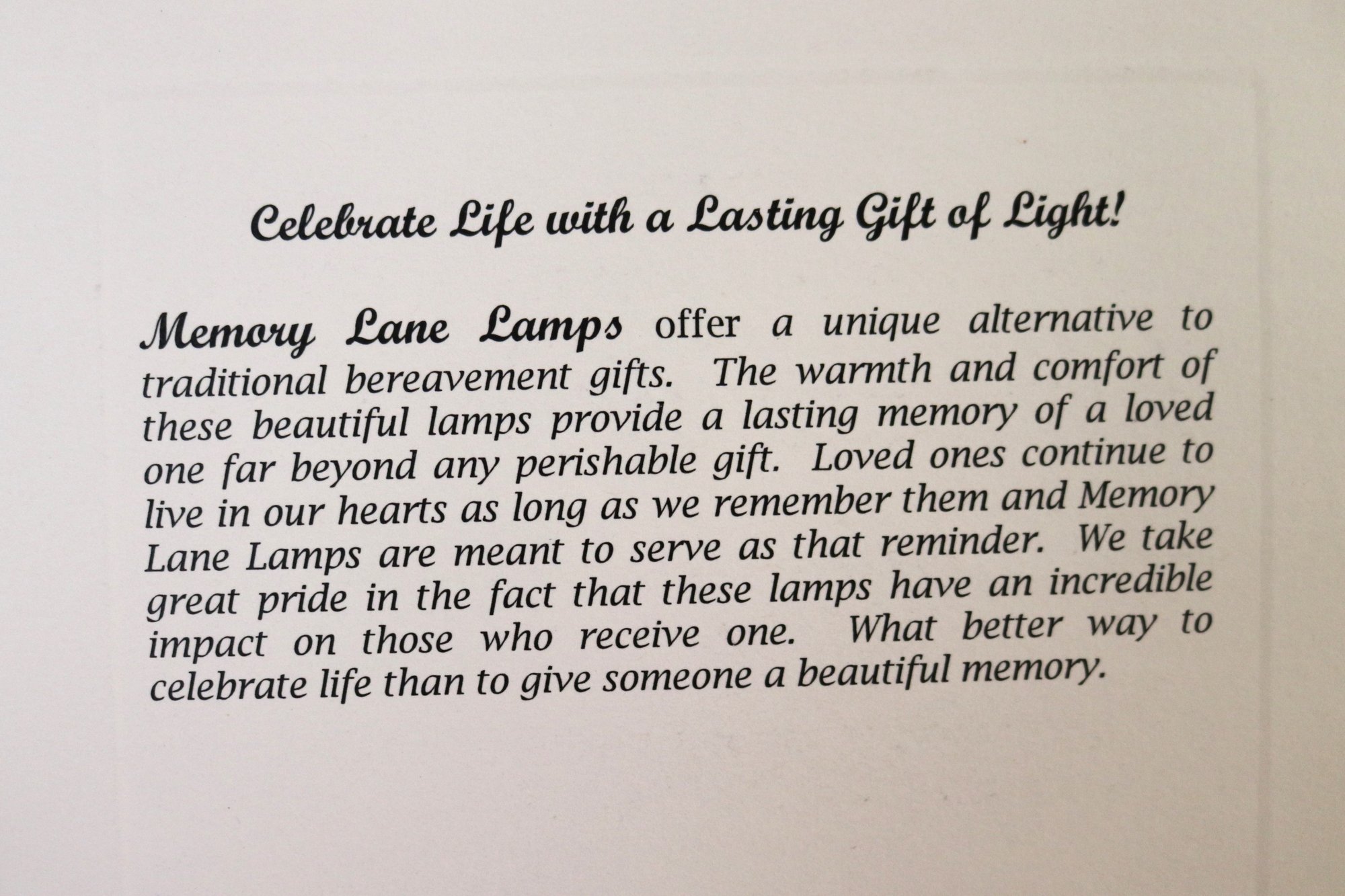 Celebrate Life with a Lasting Gift of Light!

Memory Lane Lamps offer a unique alternative to traditional bereavement gifts. The warmth and comfort of these beautiful lamps provide a lasting memory of a loved one far beyond any perishable gift. Loved ones continue to live in our hearts as long as we remember them and Memory Lane Lamps are meant to serve as that reminder. We take great pride in the fact that these lamps have an incredible impact on those who receive one. What better way to celebrate life than to give someone a beautiful memory.